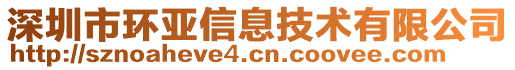 深圳市环亚信息技术有限公司
http://sznoaheve4.cn.coovee.com